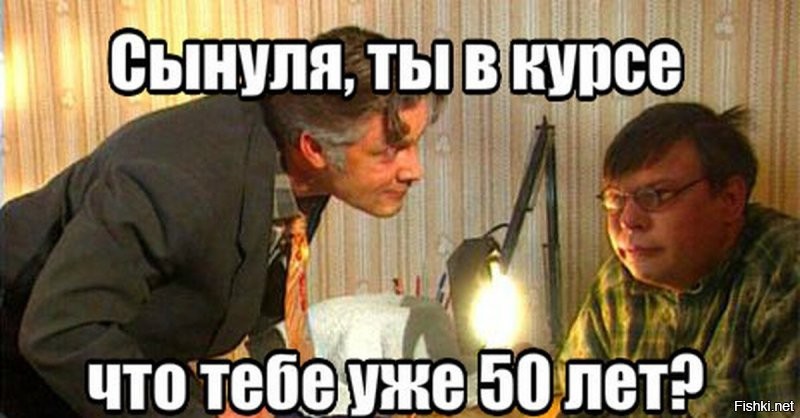 Сынуля, ты в курсе

что тебе уже 50 лет?

Fishki.net